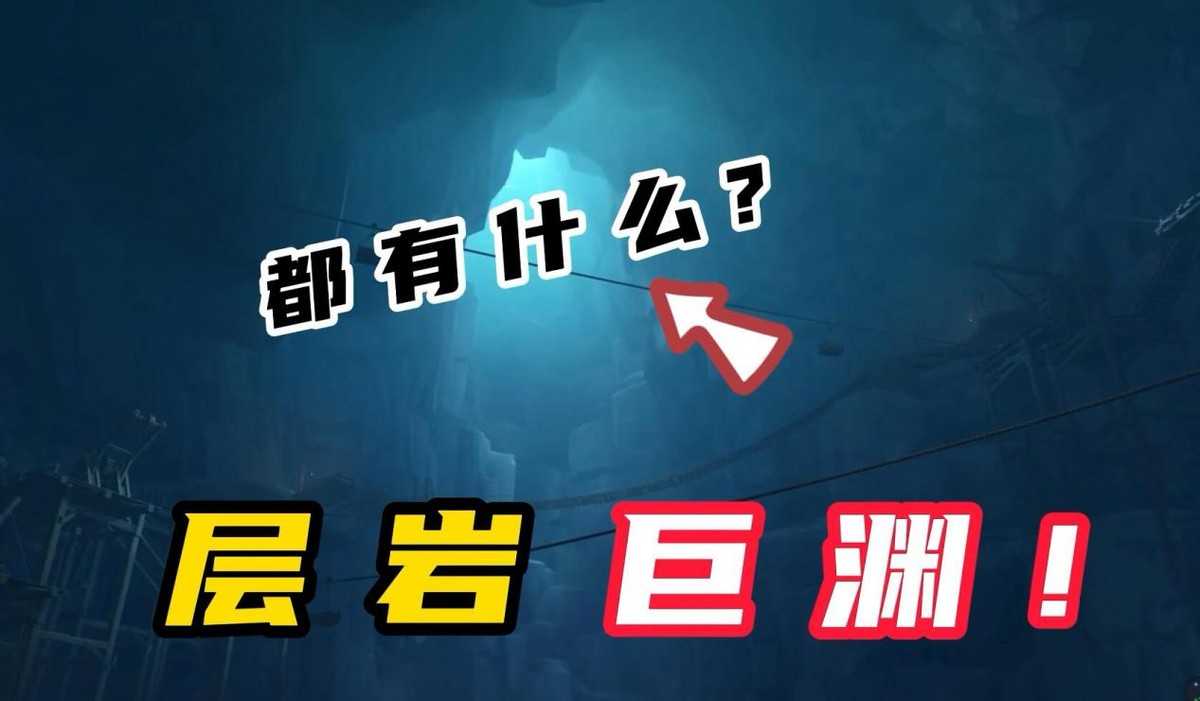 都有什么？

层岩巨渊！